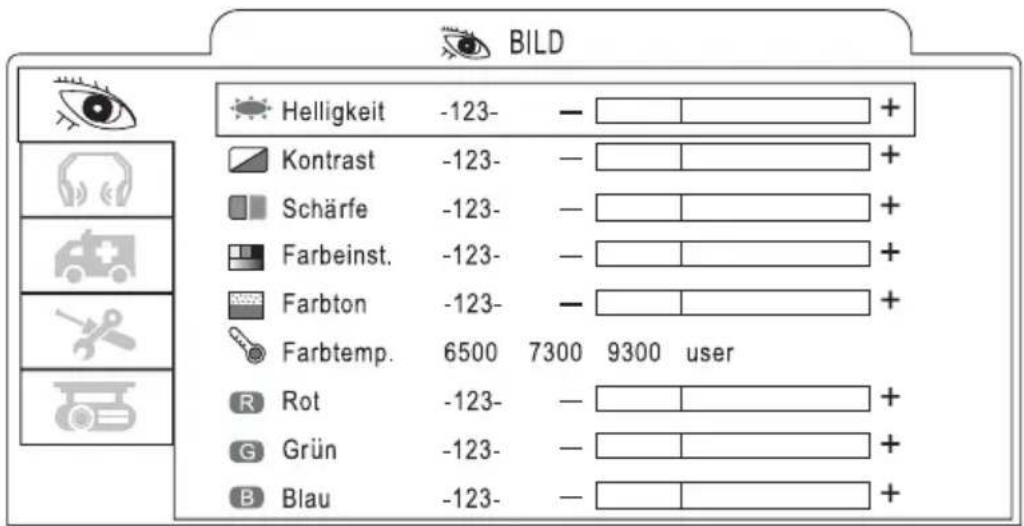 BILD

Helligkeit -123- — +
Kontrast -123- — +
Schärfe -123- — +
Farbeinst. -123- — +
Farbton -123- — +
Farbtemp. 6500 7300 9300 user
R Rot -123- — +
G Grün -123- — +
B Blau -123- — +